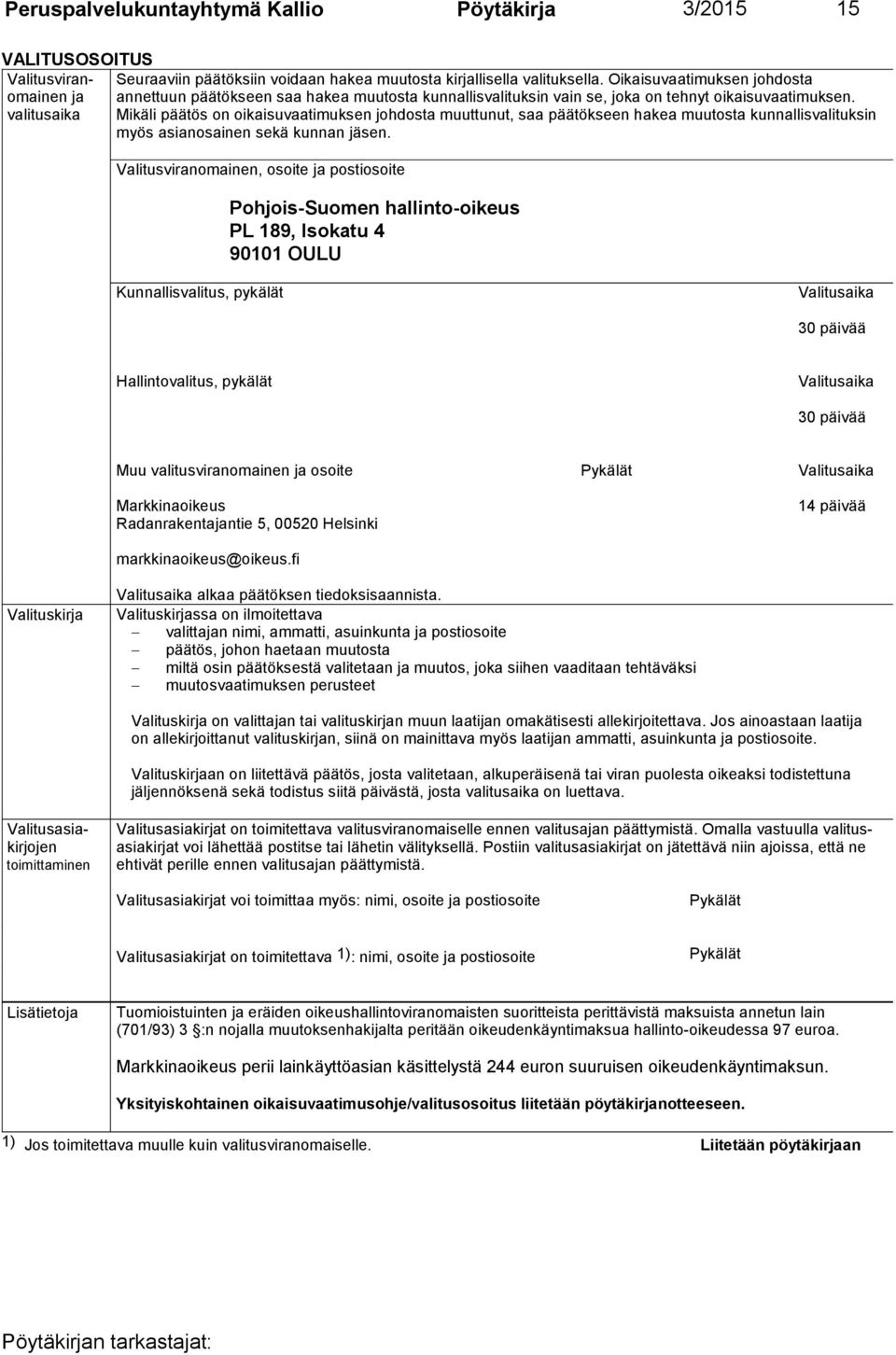 Peruspalvelukuntayhtymä Kallio Pöytäkirja 3/2015 15

VALITUSOSOITUS

Valitusviranomainen ja valitusaika

Seuraaviin päätöksiin voidaan hakea muutosta kirjallisella valituksella. Oikaisuvaatimuksen johdosta annettuun päätökseen saa hakea muutosta kunnallisvalituksin vain se, joka on tehnyt oikaisuvaatimuksen. Mikäli päätös on oikaisuvaatimuksen johdosta muuttunut, saa päätökseen hakea muutosta kunnallisvalituksin myös asianosainen sekä kunnan jäsen.

Valitusviranomainen, osoite ja postiosoite

Pohjois-Suomen hallinto-oikeus
PL 189, Isokatu 4
90101 OULU

Kunnallisvalitus, pykälät

Valitusaika

30 päivää

Hallintovalitus, pykälät

Valitusaika

30 päivää

Muu valitusviranomainen ja osoite

Pykälät

Valitusaika

Markkinaoikeus
Radanrakentajantie 5, 00520 Helsinki

14 päivää

markkinaoikeus@oikeus.fi

Valitusaika alkaa päätöksen tiedoksisaannista.

Valituskirja

Valituskirjassa on ilmoitettava
– valittajan nimi, ammatti, asuinkunta ja postiosoite
– päätös, johon haetaan muutosta
– miltä osin päätöksestä valitetaan ja muutos, joka siihen vaaditaan tehtäväksi
– muutosvaatimuksen perusteet

Valituskirja on valittajan tai valituskirjan muun laatijan omakätisesti allekirjoitettava. Jos ainoastaan laatija on allekirjoittanut valituskirjan, siinä on mainittava myös laatijan ammatti, asuinkunta ja postiosoite.

Valituskirjaan on liitettävä päätös, josta valitetaan, alkuperäisenä tai viran puolesta oikeaksi todistettuna jäljennöksenä sekä todistus siitä päivästä, josta valitusaika on luettava.

Valitusasiakirjojen toimittaminen

Valitusasiakirjat on toimitettava valitusviranomaiselle ennen valitusajan päättymistä. Omalla vastuulla valitusasiakirjat voi lähettää postitse tai lähetin välityksellä. Postiin valitusasiakirjat on jätettävä niin ajoissa, että ne ehtivät perille ennen valitusajan päättymistä.

Valitusasiakirjat voi toimittaa myös: nimi, osoite ja postiosoite

Pykälät

Valitusasiakirjat on toimitettava 1): nimi, osoite ja postiosoite

Pykälät

Lisätietoja

Tuomioistuinten ja eräiden oikeushallintoviranomaisten suoritteista perittävistä maksuista annetun lain (701/93) 3 §:n nojalla muutoksenhakijalta peritään oikeudenkäyntimaksua hallinto-oikeudessa 97 euroa.

Markkinaoikeus perii lainkäyttöasian käsittelystä 244 euron suuruisen oikeudenkäyntimaksun.

Yksityiskohtainen oikaisuvaatimusohje/valitusosoitus liitetään pöytäkirjanotteeseen.

1) Jos toimitettava muulle kuin valitusviranomaiselle.

Liitetään pöytäkirjaan

Pöytäkirjan tarkastajat: